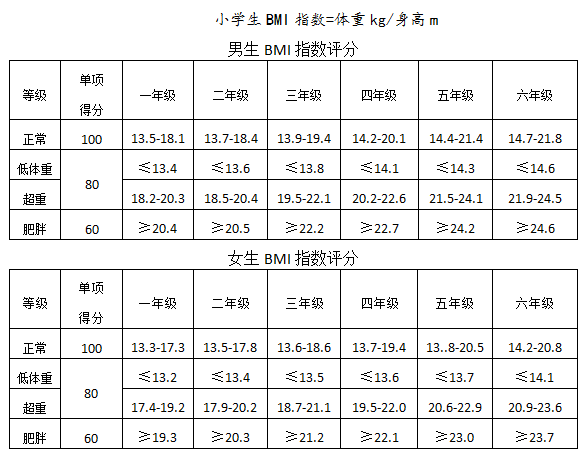 小学生BMI指数=体重kg/身高m

男生BMI指数评分

| 等级 | 单项得分 | 一年级 | 二年级 | 三年级 | 四年级 | 五年级 | 六年级 |
|---|---|---|---|---|---|---|---|
| 正常 | 100 | 13.5-18.1 | 13.7-18.4 | 13.9-19.4 | 14.2-20.1 | 14.4-21.4 | 14.7-21.8 |
| 低体重 | 80 | ≤13.4 | ≤13.6 | ≤13.8 | ≤14.1 | ≤14.3 | ≤14.6 |
| 超重 |  | 18.2-20.3 | 18.5-20.4 | 19.5-22.1 | 20.2-22.6 | 21.5-24.1 | 21.9-24.5 |
| 肥胖 | 60 | ≥20.4 | ≥20.5 | ≥22.2 | ≥22.7 | ≥24.2 | ≥24.6 |

女生BMI指数评分

| 等级 | 单项得分 | 一年级 | 二年级 | 三年级 | 四年级 | 五年级 | 六年级 |
|---|---|---|---|---|---|---|---|
| 正常 | 100 | 13.3-17.3 | 13.5-17.8 | 13.6-18.6 | 13.7-19.4 | 13..8-20.5 | 14.2-20.8 |
| 低体重 | 80 | ≤13.2 | ≤13.4 | ≤13.5 | ≤13.6 | ≤13.7 | ≤14.1 |
| 超重 |  | 17.4-19.2 | 17.9-20.2 | 18.7-21.1 | 19.5-22.0 | 20.6-22.9 | 20.9-23.6 |
| 肥胖 | 60 | ≥19.3 | ≥20.3 | ≥21.2 | ≥22.1 | ≥23.0 | ≥23.7 |